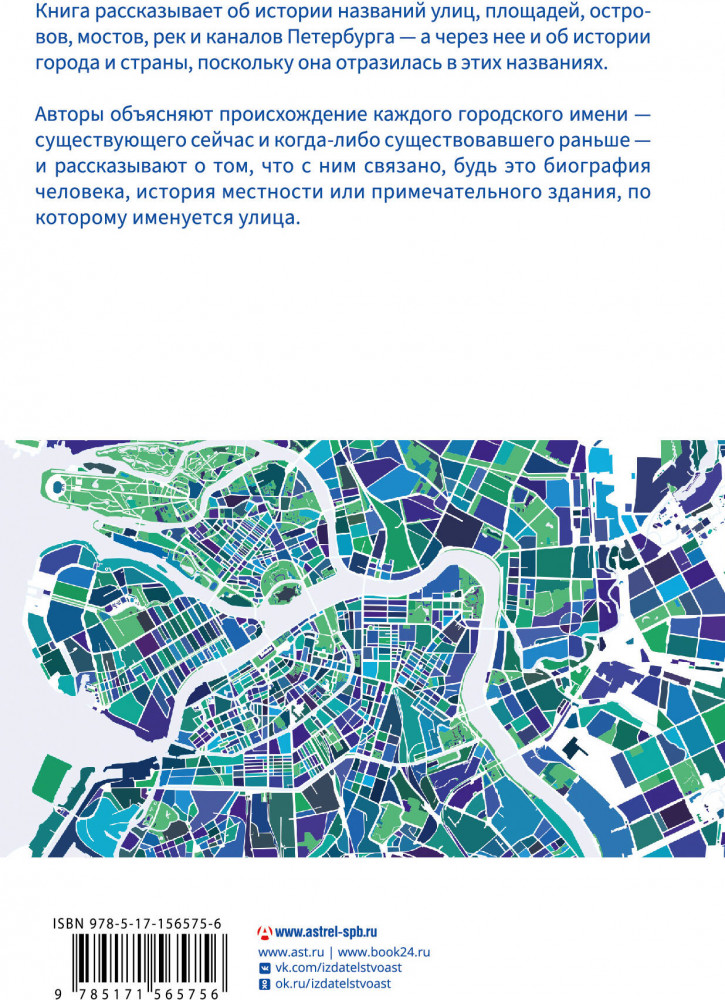 Книга рассказывает об истории названий улиц, площадей, островов, мостов, рек и каналов Петербурга — а через нее и об истории города и страны, поскольку она отразилась в этих названиях.

Авторы объясняют происхождение каждого городского имени — существующего сейчас и когда-либо существовавшего раньше — и рассказывают о том, что с ним связано, будь это биография человека, история местности или примечательного здания, по которому именуется улица.

ISBN 978-5-17-156575-6

9 785171 565756

www.astrel-spb.ru
www.ast.ru | www.book24.ru
vk.com/izdatelstvoast
ok.ru/izdatelstvoast